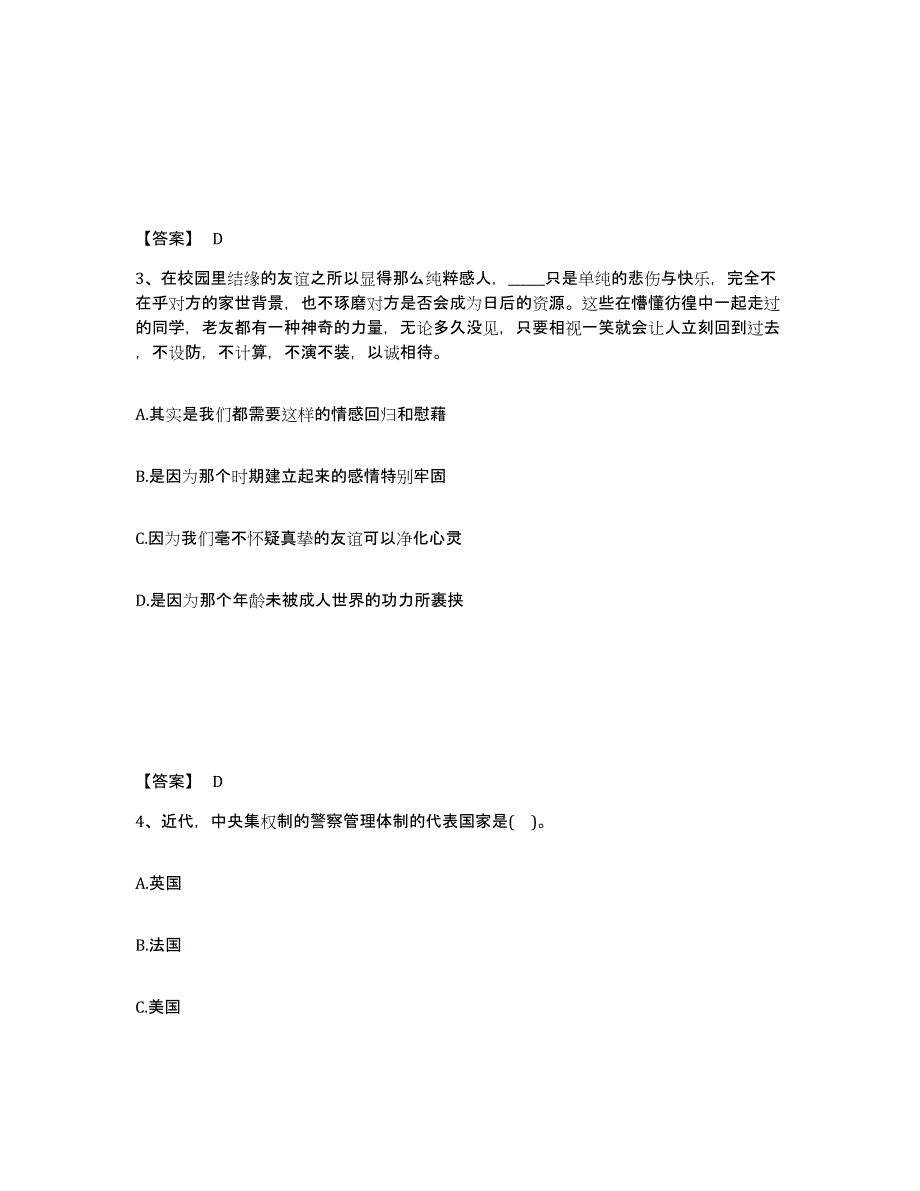 【答案】 D

3、在校园里结缘的友谊之所以显得那么纯粹感人，_____只是单纯的悲伤与快乐，完全不在乎对方的家世背景，也不琢磨对方是否会成为日后的资源。这些在懵懂彷徨中一起走过的同学，老友都有一种神奇的力量，无论多久没见，只要相视一笑就会让人立刻回到过去，不设防，不计算，不演不装，以诚相待。

A.其实是我们都需要这样的情感回归和慰藉

B.是因为那个时期建立起来的感情特别牢固

C.因为我们毫不怀疑真挚的友谊可以净化心灵

D.是因为那个年龄未被成人世界的功力所裹挟

【答案】 D

4、近代，中央集权制的警察管理体制的代表国家是( )。

A.英国

B.法国

C.美国